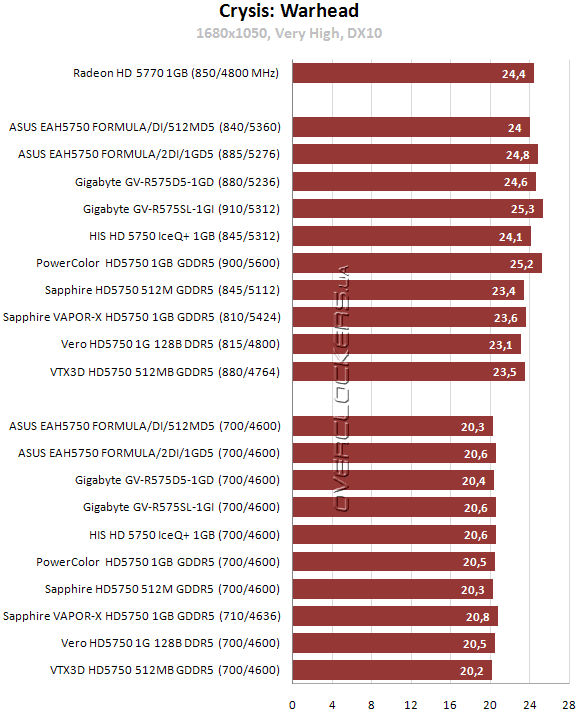 Crysis: Warhead

1680x1050, Very High, DX10

Radeon HD 5770 1GB (850/4800 MHz) 24,4

ASUS EAH5750 FORMULA/DI/512MD5 (840/5360) 24
ASUS EAH5750 FORMULA/2DI/1GD5 (885/5276) 24,8
Gigabyte GV-R575D5-1GD (880/5236) 24,6
Gigabyte GV-R575SL-1GI (910/5312) 25,3
HIS HD 5750 IceQ+ 1GB (845/5312) 24,1
PowerColor HD5750 1GB GDDR5 (900/5600) 25,2
Sapphire HD5750 512M GDDR5 (845/5112) 23,4
Sapphire VAPOR-X HD5750 1GB GDDR5 (810/5424) 23,6
Vero HD5750 1G 128B DDR5 (815/4800) 23,1
VTX3D HD5750 512MB GDDR5 (880/4764) 23,5

ASUS EAH5750 FORMULA/DI/512MD5 (700/4600) 20,3
ASUS EAH5750 FORMULA/2DI/1GD5 (700/4600) 20,6
Gigabyte GV-R575D5-1GD (700/4600) 20,4
Gigabyte GV-R575SL-1GI (700/4600) 20,6
HIS HD 5750 IceQ+ 1GB (700/4600) 20,6
PowerColor HD5750 1GB GDDR5 (700/4600) 20,5
Sapphire HD5750 512M GDDR5 (700/4600) 20,3
Sapphire VAPOR-X HD5750 1GB GDDR5 (710/4636) 20,8
Vero HD5750 1G 128B DDR5 (700/4600) 20,5
VTX3D HD5750 512MB GDDR5 (700/4600) 20,2

0 4 8 12 16 20 24 28

OVERCLOCKERS.UA